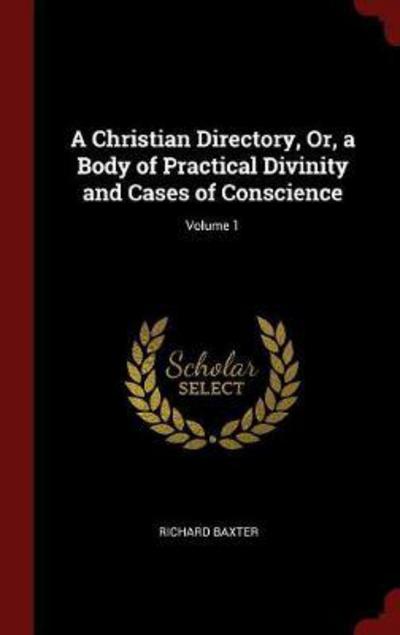 A Christian Directory, Or, a Body of Practical Divinity and Cases of Conscience

Volume 1

Scholar
SELECT

RICHARD BAXTER